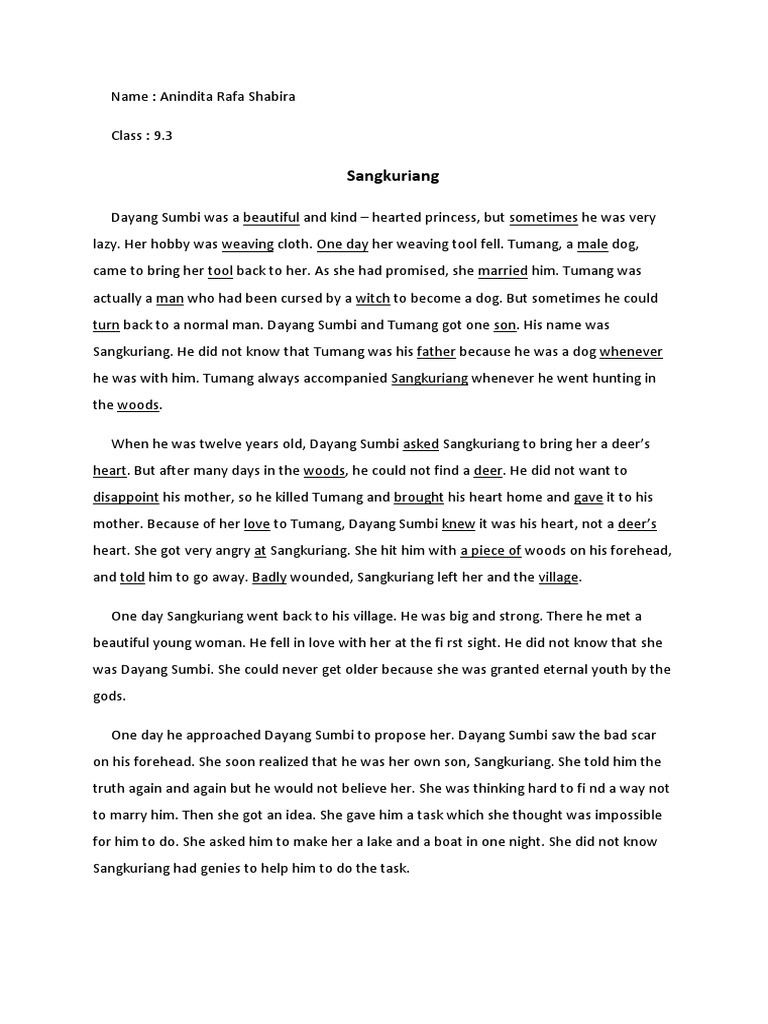 Name : Anindita Rafa Shabira

Class : 9.3

Sangkuriang

Dayang Sumbi was a beautiful and kind – hearted princess, but sometimes he was very lazy. Her hobby was weaving cloth. One day her weaving tool fell. Tumang, a male dog, came to bring her tool back to her. As she had promised, she married him. Tumang was actually a man who had been cursed by a witch to become a dog. But sometimes he could turn back to a normal man. Dayang Sumbi and Tumang got one son. His name was Sangkuriang. He did not know that Tumang was his father because he was a dog whenever he was with him. Tumang always accompanied Sangkuriang whenever he went hunting in the woods.

When he was twelve years old, Dayang Sumbi asked Sangkuriang to bring her a deer's heart. But after many days in the woods, he could not find a deer. He did not want to disappoint his mother, so he killed Tumang and brought his heart home and gave it to his mother. Because of her love to Tumang, Dayang Sumbi knew it was his heart, not a deer's heart. She got very angry at Sangkuriang. She hit him with a piece of woods on his forehead, and told him to go away. Badly wounded, Sangkuriang left her and the village.

One day Sangkuriang went back to his village. He was big and strong. There he met a beautiful young woman. He fell in love with her at the fi rst sight. He did not know that she was Dayang Sumbi. She could never get older because she was granted eternal youth by the gods.

One day he approached Dayang Sumbi to propose her. Dayang Sumbi saw the bad scar on his forehead. She soon realized that he was her own son, Sangkuriang. She told him the truth again and again but he would not believe her. She was thinking hard to fi nd a way not to marry him. Then she got an idea. She gave him a task which she thought was impossible for him to do. She asked him to make her a lake and a boat in one night. She did not know Sangkuriang had genies to help him to do the task.